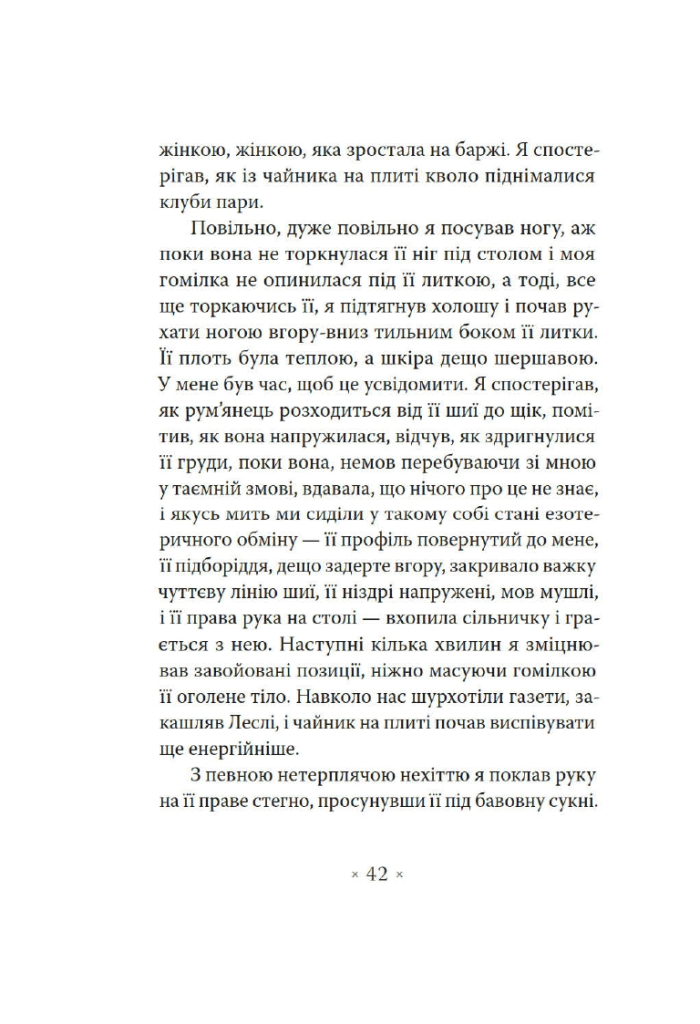 жінкою, жінкою, яка зростала на баржі. Я спостерігав, як із чайника на плиті кволо піднімалися клуби пари.

Повільно, дуже повільно я посував ногу, аж поки вона не торкнулася її ніг під столом і моя гомілка не опинилася під її литкою, а тоді, все ще торкаючись її, я підтягнув холошу і почав рухати ногою вгору-вниз тильним боком її литки. Її плоть була теплою, а шкіра дещо шершавою. У мене був час, щоб це усвідомити. Я спостерігав, як рум'янець розходиться від її шиї до щік, помітив, як вона напружилася, відчув, як здригнулися її груди, поки вона, немов перебуваючи зі мною у таємній змові, вдавала, що нічого про це не знає, і якусь мить ми сиділи у такому собі стані езотеричного обміну — її профіль повернутий до мене, її підборіддя, дещо задерте вгору, закривало важку чуттєву лінію шиї, її ніздрі напружені, мов мушлі, і її права рука на столі — вхопила сільничку і грається з нею. Наступні кілька хвилин я зміцнював завойовані позиції, ніжно масуючи гомілкою її оголене тіло. Навколо нас шурхотіли газети, закашляв Леслі, і чайник на плиті почав виспівувати ще енергійніше.

З певною нетерплячою нехіттю я поклав руку на її праве стегно, просунувши її під бавовну сукні.

× 42 ×